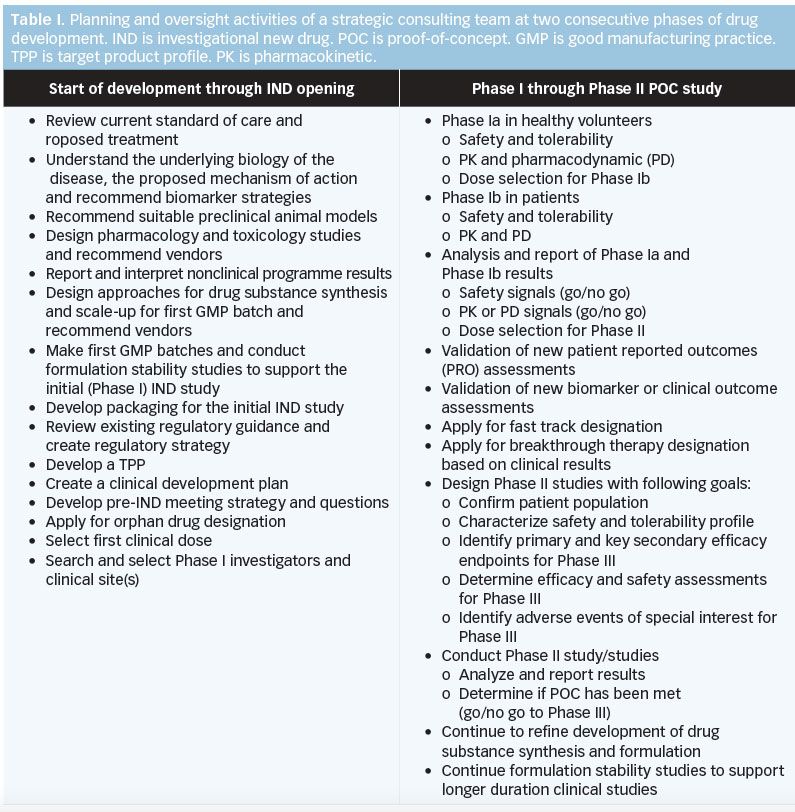 Table I. Planning and oversight activities of a strategic consulting team at two consecutive phases of drug development. IND is investigational new drug. POC is proof-of-concept. GMP is good manufacturing practice. TPP is target product profile. PK is pharmacokinetic.

| Start of development through IND opening | Phase I through Phase II POC study |
|---|---|
| • Review current standard of care and roposed treatment<br>• Understand the underlying biology of the disease, the proposed mechanism of action and recommend biomarker strategies<br>• Recommend suitable preclinical animal models<br>• Design pharmacology and toxicology studies and recommend vendors<br>• Report and interpret nonclinical programme results<br>• Design approaches for drug substance synthesis and scale-up for first GMP batch and recommend vendors<br>• Make first GMP batches and conduct formulation stability studies to support the initial (Phase I) IND study<br>• Develop packaging for the initial IND study<br>• Review existing regulatory guidance and create regulatory strategy<br>• Develop a TPP<br>• Create a clinical development plan<br>• Develop pre-IND meeting strategy and questions<br>• Apply for orphan drug designation<br>• Select first clinical dose<br>• Search and select Phase I investigators and clinical site(s) | • Phase Ia in healthy volunteers<br>o Safety and tolerability<br>o PK and pharmacodynamic (PD)<br>o Dose selection for Phase Ib<br>• Phase Ib in patients<br>o Safety and tolerability<br>o PK and PD<br>• Analysis and report of Phase Ia and Phase Ib results<br>o Safety signals (go/no go)<br>o PK or PD signals (go/no go)<br>o Dose selection for Phase II<br>• Validation of new patient reported outcomes (PRO) assessments<br>• Validation of new biomarker or clinical outcome assessments<br>• Apply for fast track designation<br>• Apply for breakthrough therapy designation based on clinical results<br>• Design Phase II studies with following goals:<br>o Confirm patient population<br>o Characterize safety and tolerability profile<br>o Identify primary and key secondary efficacy endpoints for Phase III<br>o Determine efficacy and safety assessments for Phase III<br>o Identify adverse events of special interest for Phase III<br>• Conduct Phase II study/studies<br>o Analyze and report results<br>o Determine if POC has been met (go/no go to Phase III)<br>• Continue to refine development of drug substance synthesis and formulation<br>• Continue formulation stability studies to support longer duration clinical studies |